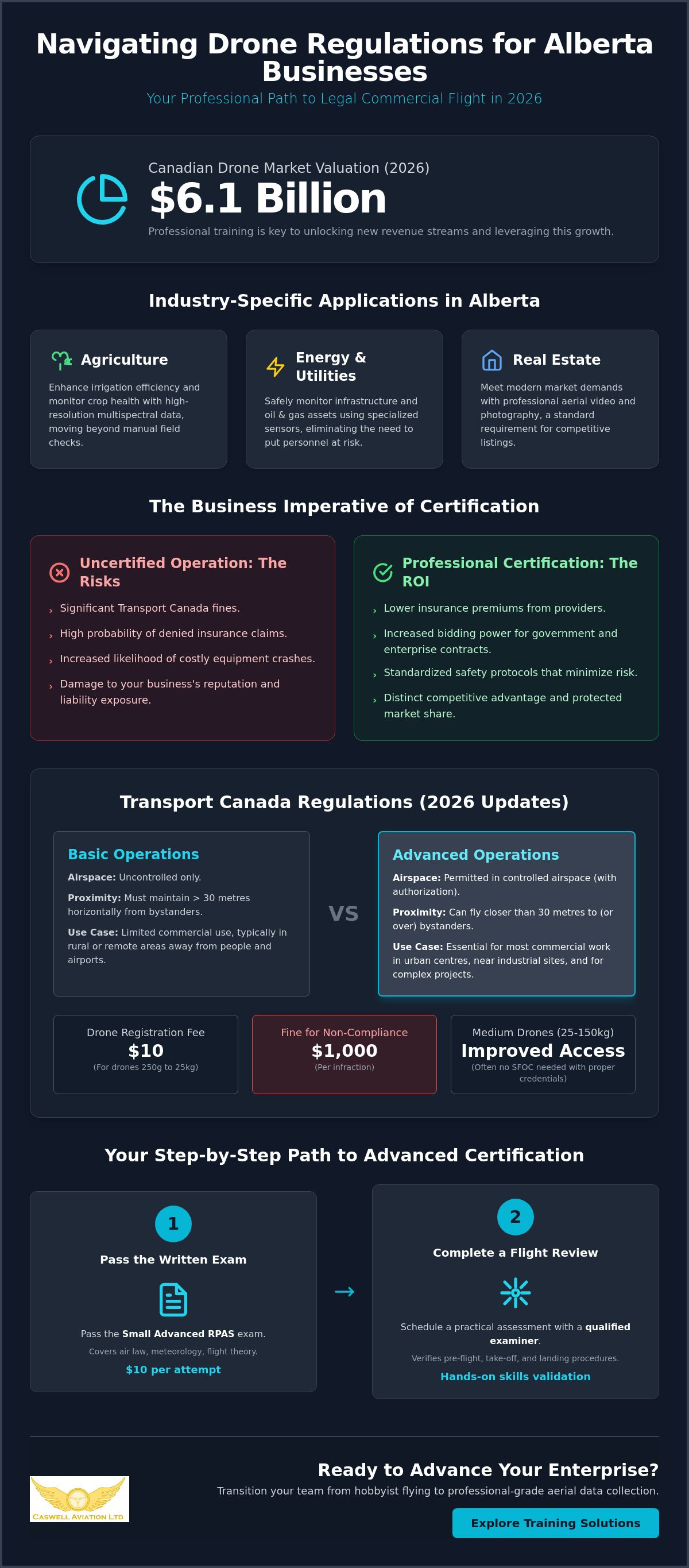 Navigating Drone Regulations for Alberta Businesses

Your Professional Path to Legal Commercial Flight in 2026

Canadian Drone Market Valuation (2026)

$6.1 Billion

Professional training is key to unlocking new revenue streams and leveraging this growth.

Industry-Specific Applications in Alberta

Agriculture

Enhance irrigation efficiency and monitor crop health with high-resolution multispectral data, moving beyond manual field checks.

Energy & Utilities

Safely monitor infrastructure and oil & gas assets using specialized sensors, eliminating the need to put personnel at risk.

Real Estate

Meet modern market demands with professional aerial video and photography, a standard requirement for competitive listings.

The Business Imperative of Certification

Uncertified Operation: The Risks

› Significant Transport Canada fines.
› High probability of denied insurance claims.
› Increased likelihood of costly equipment crashes.
› Damage to your business's reputation and liability exposure.

Professional Certification: The ROI

› Lower insurance premiums from providers.
› Increased bidding power for government and enterprise contracts.
› Standardized safety protocols that minimize risk.
› Distinct competitive advantage and protected market share.

Transport Canada Regulations (2026 Updates)

Basic Operations

Airspace: Uncontrolled only.

Proximity: Must maintain > 30 metres horizontally from bystanders.

Use Case: Limited commercial use, typically in rural or remote areas away from people and airports.

VS

Advanced Operations

Airspace: Permitted in controlled airspace (with authorization).

Proximity: Can fly closer than 30 metres to (or over) bystanders.

Use Case: Essential for most commercial work in urban centres, near industrial sites, and for complex projects.

Drone Registration Fee
$10
(For drones 250g to 25kg)

Fine for Non-Compliance
$1,000
(Per infraction)

Medium Drones (25-150kg)
Improved Access
(Often no SFOC needed with proper credentials)

Your Step-by-Step Path to Advanced Certification

1

Pass the Written Exam

Pass the Small Advanced RPAS exam.

Covers air law, meteorology, flight theory.

$10 per attempt

→

2

Complete a Flight Review

Schedule a practical assessment with a qualified examiner.

Verifies pre-flight, take-off, and landing procedures.

Hands-on skills validation

CASWELL AVIATION LTD

Ready to Advance Your Enterprise?

Transition your team from hobbyist flying to professional-grade aerial data collection.

Explore Training Solutions